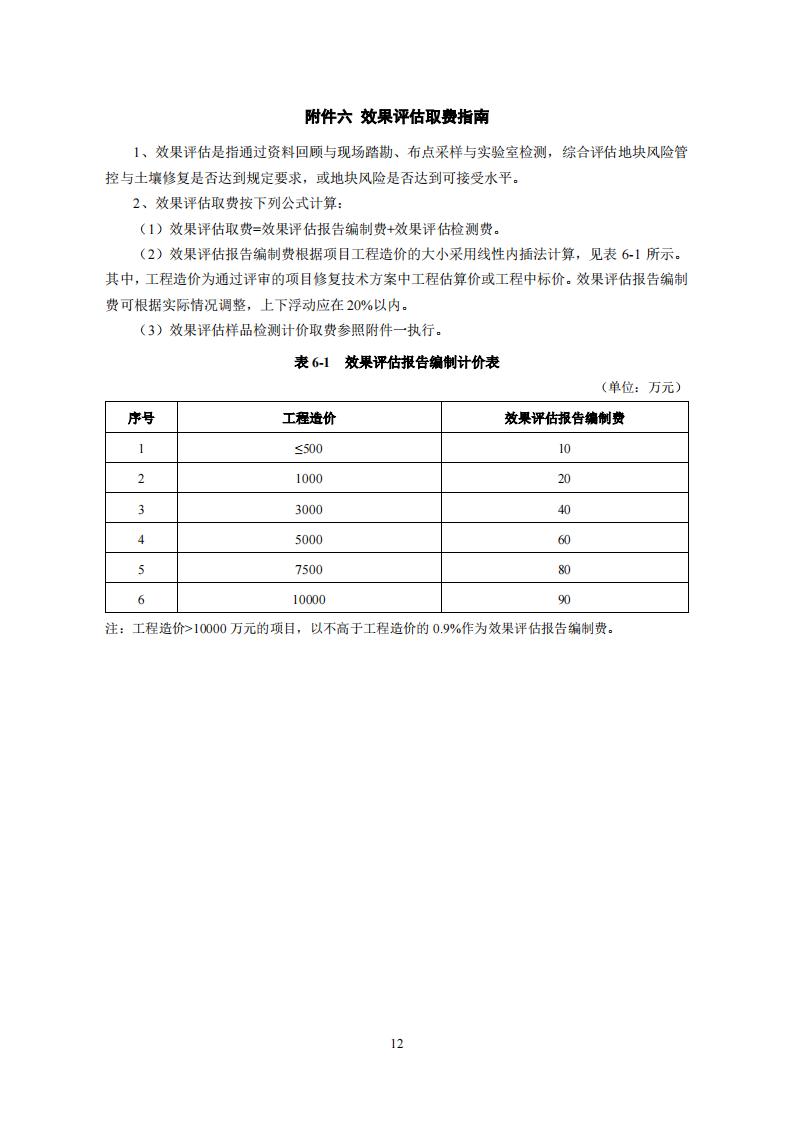 附件六 效果评估取费指南

1、效果评估是指通过资料回顾与现场踏勘、布点采样与实验室检测，综合评估地块风险管控与土壤修复是否达到规定要求，或地块风险是否达到可接受水平。

2、效果评估取费按下列公式计算：

（1）效果评估取费=效果评估报告编制费+效果评估检测费。

（2）效果评估报告编制费根据项目工程造价的大小采用线性内插法计算，见表 6-1 所示。其中，工程造价为通过评审的项目修复技术方案中工程估算价或工程中标价。效果评估报告编制费可根据实际情况调整，上下浮动应在 20%以内。

（3）效果评估样品检测计价取费参照附件一执行。

表 6-1　效果评估报告编制计价表

（单位：万元）

| 序号 | 工程造价 | 效果评估报告编制费 |
|---|---|---|
| 1 | ≤500 | 10 |
| 2 | 1000 | 20 |
| 3 | 3000 | 40 |
| 4 | 5000 | 60 |
| 5 | 7500 | 80 |
| 6 | 10000 | 90 |

注：工程造价>10000 万元的项目，以不高于工程造价的 0.9%作为效果评估报告编制费。

12